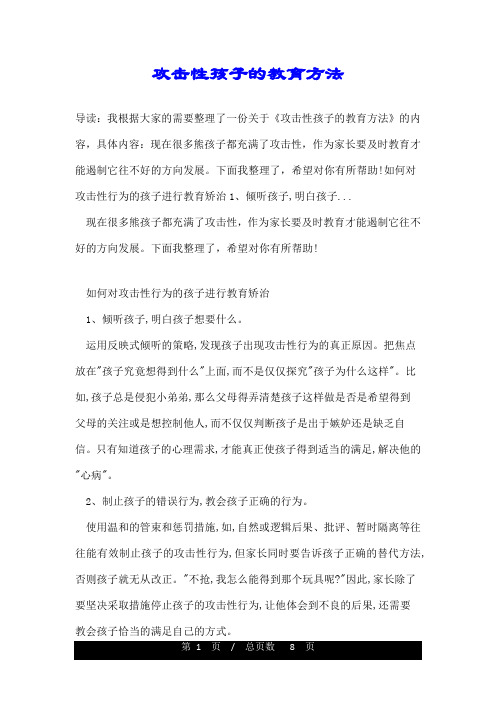 攻击性孩子的教育方法

导读：我根据大家的需要整理了一份关于《攻击性孩子的教育方法》的内容，具体内容：现在很多熊孩子都充满了攻击性，作为家长要及时教育才能遏制它往不好的方向发展。下面我整理了，希望对你有所帮助！如何对攻击性行为的孩子进行教育矫治 1、倾听孩子，明白孩子...

现在很多熊孩子都充满了攻击性，作为家长要及时教育才能遏制它往不好的方向发展。下面我整理了，希望对你有所帮助！

如何对攻击性行为的孩子进行教育矫治

1、倾听孩子，明白孩子想要什么。

运用反映式倾听的策略，发现孩子出现攻击性行为的真正原因。把焦点放在"孩子究竟想得到什么"上面，而不是仅仅探究"孩子为什么这样"。比如，孩子总是侵犯小弟弟，那么父母得弄清楚孩子这样做是否是希望得到父母的关注或是想控制他人，而不仅仅判断孩子是出于嫉妒还是缺乏自信。只有知道孩子的心理需求，才能真正使孩子得到适当的满足，解决他的"心病"。

2、制止孩子的错误行为，教会孩子正确的行为。

使用温和的管束和惩罚措施，如，自然或逻辑后果、批评、暂时隔离等往往能有效制止孩子的攻击性行为，但家长同时要告诉孩子正确的替代方法，否则孩子就无从改正。"不抢，我怎么能得到那个玩具呢?"因此，家长除了要坚决采取措施停止孩子的攻击性行为，让他体会到不良的后果，还需要教会孩子恰当的满足自己的方式。

第 1 页 / 总页数 8 页